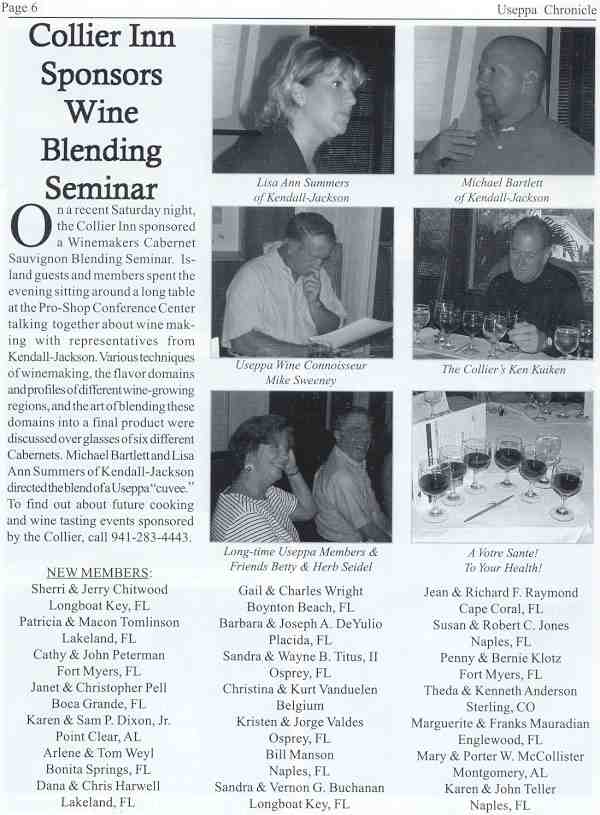 Page 6

Useppa Chronicle

Collier Inn Sponsors Wine Blending Seminar

On a recent Saturday night, the Collier Inn sponsored a Winemakers Cabernet Sauvignon Blending Seminar. Island guests and members spent the evening sitting around a long table at the Pro-Shop Conference Center talking together about wine making with representatives from Kendall-Jackson. Various techniques of winemaking, the flavor domains and profiles of different wine-growing regions, and the art of blending these domains into a final product were discussed over glasses of six different Cabernets. Michael Bartlett and Lisa Ann Summers of Kendall-Jackson directed the blend of a Useppa "cuvee." To find out about future cooking and wine tasting events sponsored by the Collier, call 941-283-4443.

Lisa Ann Summers of Kendall-Jackson

Michael Bartlett of Kendall-Jackson

Useppa Wine Connoisseur Mike Sweeney

The Collier's Ken Kuiken

Long-time Useppa Members & Friends Betty & Herb Seidel

A Votre Sante! To Your Health!

NEW MEMBERS:
Sherri & Jerry Chitwood
Longboat Key, FL
Patricia & Macon Tomlinson
Lakeland, FL
Cathy & John Peterman
Fort Myers, FL
Janet & Christopher Pell
Boca Grande, FL
Karen & Sam P. Dixon, Jr.
Point Clear, AL
Arlene & Tom Weyl
Bonita Springs, FL
Dana & Chris Harwell
Lakeland, FL

Gail & Charles Wright
Boynton Beach, FL
Barbara & Joseph A. DeYulio
Placida, FL
Sandra & Wayne B. Titus, II
Osprey, FL
Christina & Kurt Vanduelen
Belgium
Kristen & Jorge Valdes
Osprey, FL
Bill Manson
Naples, FL
Sandra & Vernon G. Buchanan
Longboat Key, FL

Jean & Richard F. Raymond
Cape Coral, FL
Susan & Robert C. Jones
Naples, FL
Penny & Bernie Klotz
Fort Myers, FL
Theda & Kenneth Anderson
Sterling, CO
Marguerite & Franks Mauradian
Englewood, FL
Mary & Porter W. McCollister
Montgomery, AL
Karen & John Teller
Naples, FL